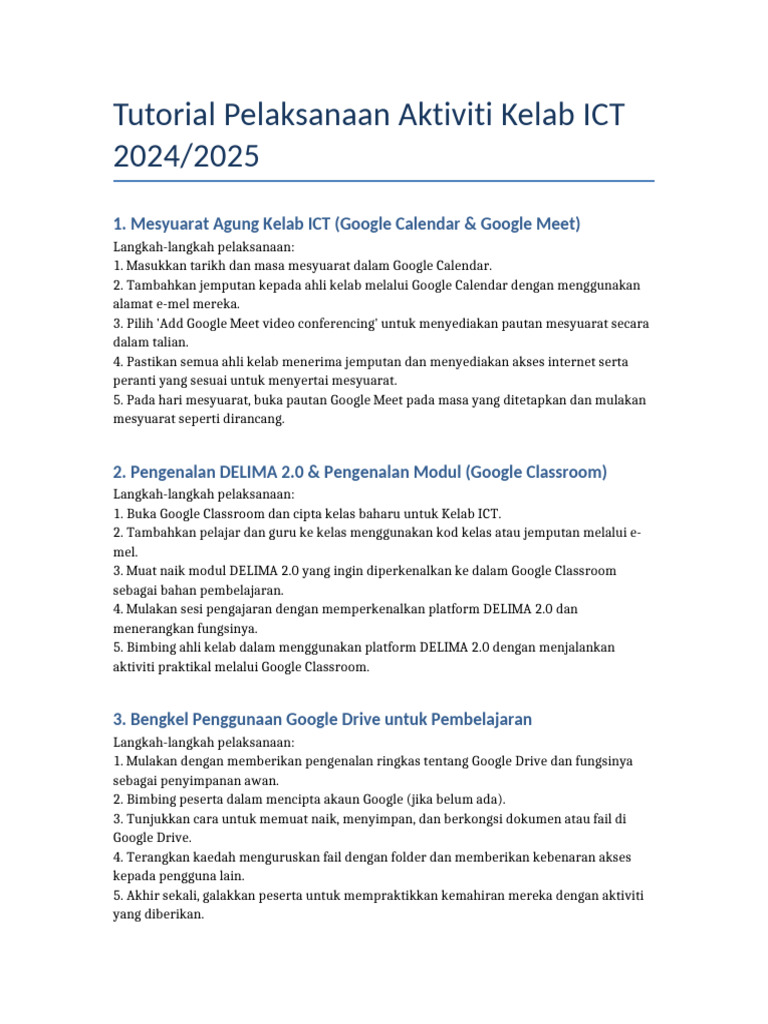 Tutorial Pelaksanaan Aktiviti Kelab ICT 2024/2025

1. Mesyuarat Agung Kelab ICT (Google Calendar & Google Meet)

Langkah-langkah pelaksanaan:
1. Masukkan tarikh dan masa mesyuarat dalam Google Calendar.
2. Tambahkan jemputan kepada ahli kelab melalui Google Calendar dengan menggunakan alamat e-mel mereka.
3. Pilih 'Add Google Meet video conferencing' untuk menyediakan pautan mesyuarat secara dalam talian.
4. Pastikan semua ahli kelab menerima jemputan dan menyediakan akses internet serta peranti yang sesuai untuk menyertai mesyuarat.
5. Pada hari mesyuarat, buka pautan Google Meet pada masa yang ditetapkan dan mulakan mesyuarat seperti dirancang.

2. Pengenalan DELIMA 2.0 & Pengenalan Modul (Google Classroom)

Langkah-langkah pelaksanaan:
1. Buka Google Classroom dan cipta kelas baharu untuk Kelab ICT.
2. Tambahkan pelajar dan guru ke kelas menggunakan kod kelas atau jemputan melalui e-mel.
3. Muat naik modul DELIMA 2.0 yang ingin diperkenalkan ke dalam Google Classroom sebagai bahan pembelajaran.
4. Mulakan sesi pengajaran dengan memperkenalkan platform DELIMA 2.0 dan menerangkan fungsinya.
5. Bimbing ahli kelab dalam menggunakan platform DELIMA 2.0 dengan menjalankan aktiviti praktikal melalui Google Classroom.

3. Bengkel Penggunaan Google Drive untuk Pembelajaran

Langkah-langkah pelaksanaan:
1. Mulakan dengan memberikan pengenalan ringkas tentang Google Drive dan fungsinya sebagai penyimpanan awan.
2. Bimbing peserta dalam mencipta akaun Google (jika belum ada).
3. Tunjukkan cara untuk memuat naik, menyimpan, dan berkongsi dokumen atau fail di Google Drive.
4. Terangkan kaedah menguruskan fail dengan folder dan memberikan kebenaran akses kepada pengguna lain.
5. Akhir sekali, galakkan peserta untuk mempraktikkan kemahiran mereka dengan aktiviti yang diberikan.